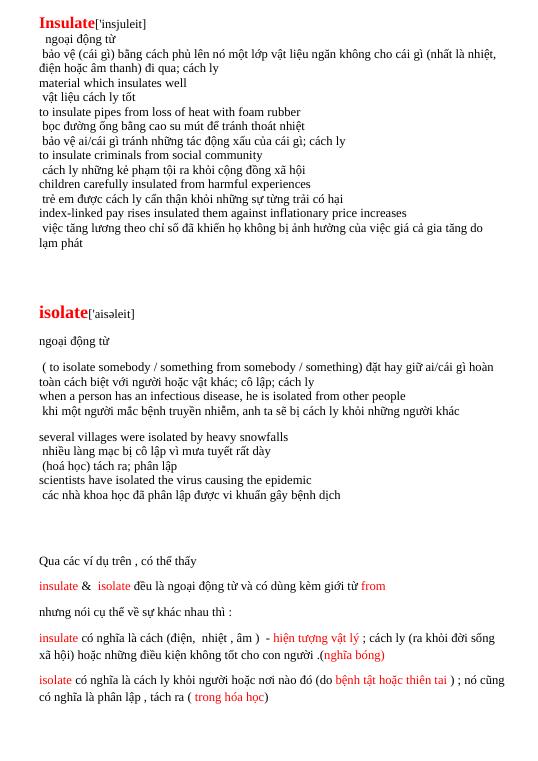 Insulate['insjuleit]
ngoại động từ
bảo vệ (cái gì) bằng cách phủ lên nó một lớp vật liệu ngăn không cho cái gì (nhất là nhiệt, điện hoặc âm thanh) đi qua; cách ly
material which insulates well
vật liệu cách ly tốt
to insulate pipes from loss of heat with foam rubber
bọc đường ống bằng cao su mút để tránh thoát nhiệt
bảo vệ ai/cái gì tránh những tác động xấu của cái gì; cách ly
to insulate criminals from social community
cách ly những kẻ phạm tội ra khỏi cộng đồng xã hội
children carefully insulated from harmful experiences
trẻ em được cách ly cẩn thận khỏi những sự từng trải có hại
index-linked pay rises insulated them against inflationary price increases
việc tăng lương theo chỉ số đã khiến họ không bị ảnh hưởng của việc giá cả gia tăng do lạm phát

isolate['aisəleit]

ngoại động từ

( to isolate somebody / something from somebody / something) đặt hay giữ ai/cái gì hoàn toàn cách biệt với người hoặc vật khác; cô lập; cách ly
when a person has an infectious disease, he is isolated from other people
khi một người mắc bệnh truyền nhiễm, anh ta sẽ bị cách ly khỏi những người khác

several villages were isolated by heavy snowfalls
nhiều làng mạc bị cô lập vì mưa tuyết rất dày
(hoá học) tách ra; phân lập
scientists have isolated the virus causing the epidemic
các nhà khoa học đã phân lập được vi khuẩn gây bệnh dịch

Qua các ví dụ trên , có thể thấy

insulate & isolate đều là ngoại động từ và có dùng kèm giới từ from

nhưng nói cụ thể về sự khác nhau thì :

insulate có nghĩa là cách (điện, nhiệt , âm ) - hiện tượng vật lý ; cách ly (ra khỏi đời sống xã hội) hoặc những điều kiện không tốt cho con người .(nghĩa bóng)

isolate có nghĩa là cách ly khỏi người hoặc nơi nào đó (do bệnh tật hoặc thiên tai ) ; nó cũng có nghĩa là phân lập , tách ra ( trong hóa học)